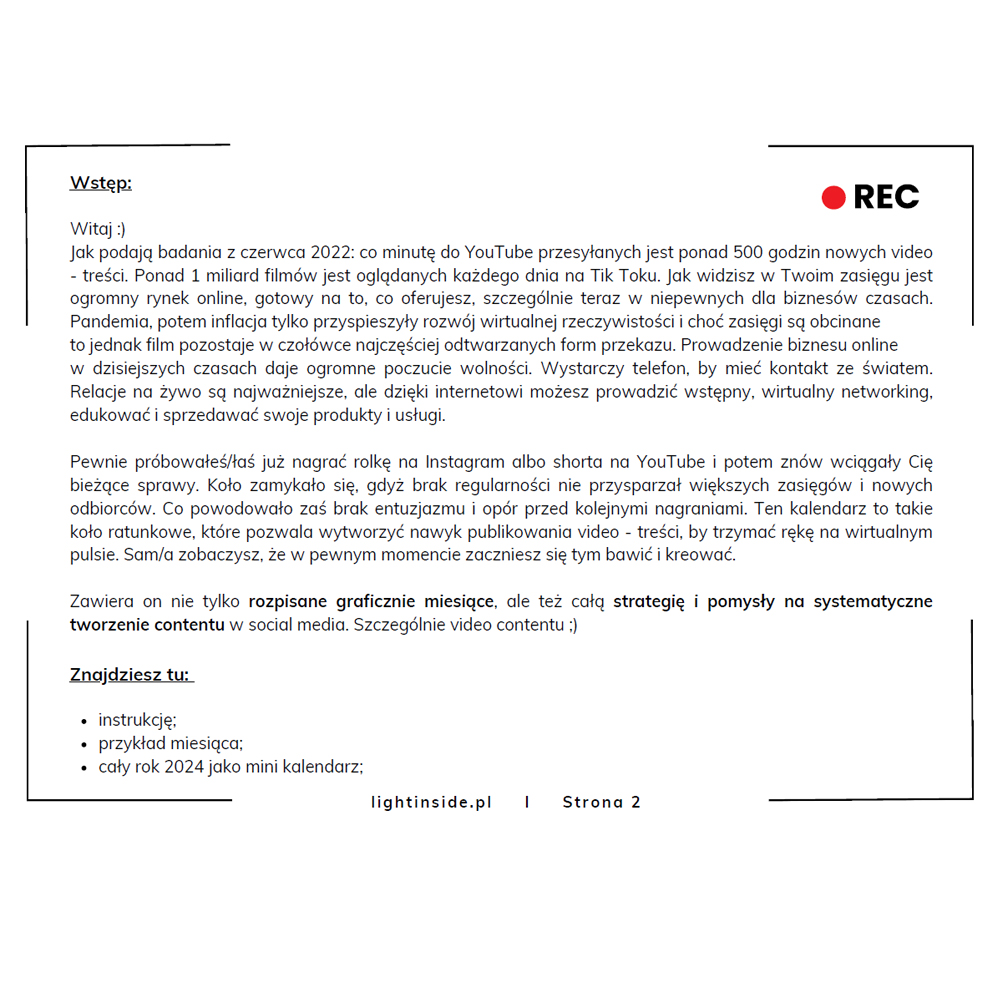 Wstęp:

REC

Witaj :)
Jak podają badania z czerwca 2022: co minutę do YouTube przesyłanych jest ponad 500 godzin nowych video - treści. Ponad 1 miliard filmów jest oglądanych każdego dnia na Tik Toku. Jak widzisz w Twoim zasięgu jest ogromny rynek online, gotowy na to, co oferujesz, szczególnie teraz w niepewnych dla biznesów czasach. Pandemia, potem inflacja tylko przyspieszyły rozwój wirtualnej rzeczywistości i choć zasięgi są obcinane to jednak film pozostaje w czołówce najczęściej odtwarzanych form przekazu. Prowadzenie biznesu online w dzisiejszych czasach daje ogromne poczucie wolności. Wystarczy telefon, by mieć kontakt ze światem. Relacje na żywo są najważniejsze, ale dzięki internetowi możesz prowadzić wstępny, wirtualny networking, edukować i sprzedawać swoje produkty i usługi.

Pewnie próbowałeś/łaś już nagrać rolkę na Instagram albo shorta na YouTube i potem znów wciągały Cię bieżące sprawy. Koło zamykało się, gdyż brak regularności nie przysparzał większych zasięgów i nowych odbiorców. Co powodowało zaś brak entuzjazmu i opór przed kolejnymi nagraniami. Ten kalendarz to takie koło ratunkowe, które pozwala wytworzyć nawyk publikowania video - treści, by trzymać rękę na wirtualnym pulsie. Sam/a zobaczysz, że w pewnym momencie zaczniesz się tym bawić i kreować.

Zawiera on nie tylko rozpisane graficznie miesiące, ale też całą strategię i pomysły na systematyczne tworzenie contentu w social media. Szczególnie video contentu ;)

Znajdziesz tu:

• instrukcję;
• przykład miesiąca;
• cały rok 2024 jako mini kalendarz;

lightinside.pl I Strona 2